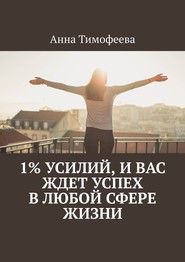 Анна Тимофеева

1% УСИЛИЙ, И ВАС ЖДЕТ УСПЕХ В ЛЮБОЙ СФЕРЕ ЖИЗНИ